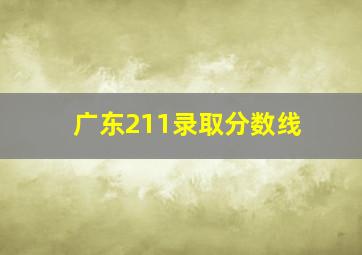 广东211录取分数线